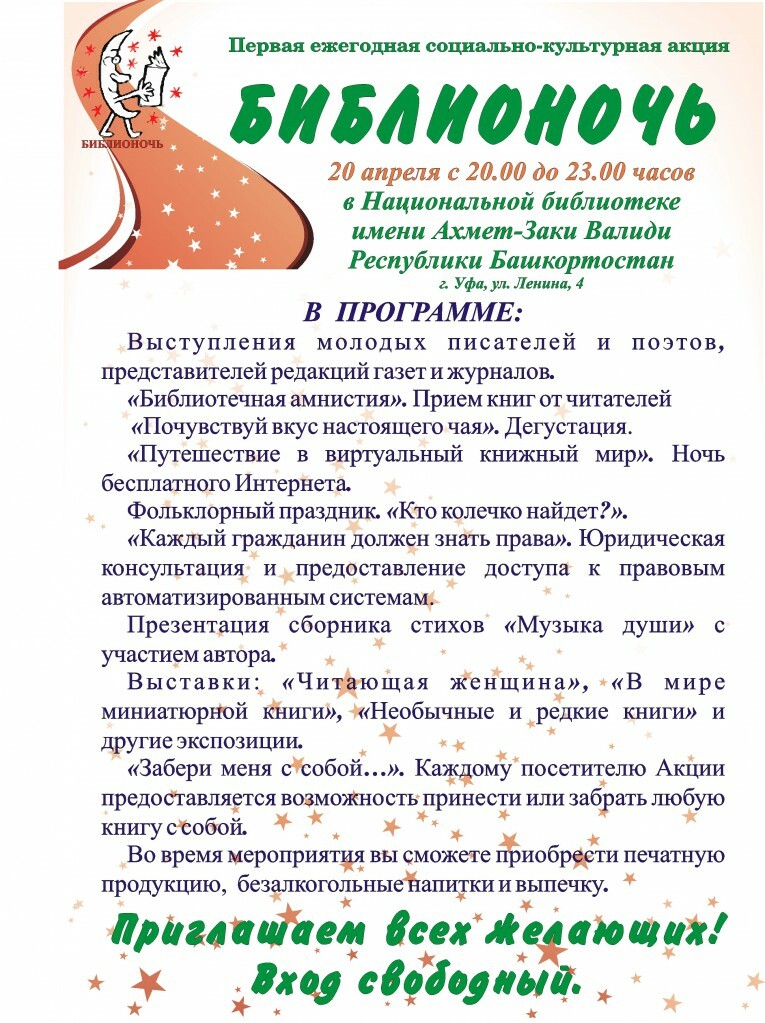 БИБЛИОНОЧЬ

Первая ежегодная социально-культурная акция

БИБЛИОНОЧЬ

20 апреля с 20.00 до 23.00 часов в Национальной библиотеке имени Ахмет-Заки Валиди Республики Башкортостан

г. Уфа, ул. Ленина, 4

В ПРОГРАММЕ:

Выступления молодых писателей и поэтов, представителей редакций газет и журналов.

«Библиотечная амнистия». Прием книг от читателей

«Почувствуй вкус настоящего чая». Дегустация.

«Путешествие в виртуальный книжный мир». Ночь бесплатного Интернета.

Фольклорный праздник. «Кто колечко найдет?».

«Каждый гражданин должен знать права». Юридическая консультация и предоставление доступа к правовым автоматизированным системам.

Презентация сборника стихов «Музыка души» с участием автора.

Выставки: «Читающая женщина», «В мире миниатюрной книги», «Необычные и редкие книги» и другие экспозиции.

«Забери меня с собой...». Каждому посетителю Акции предоставляется возможность принести или забрать любую книгу с собой.

Во время мероприятия вы сможете приобрести печатную продукцию, безалкогольные напитки и выпечку.

Приглашаем всех желающих!
Вход свободный.